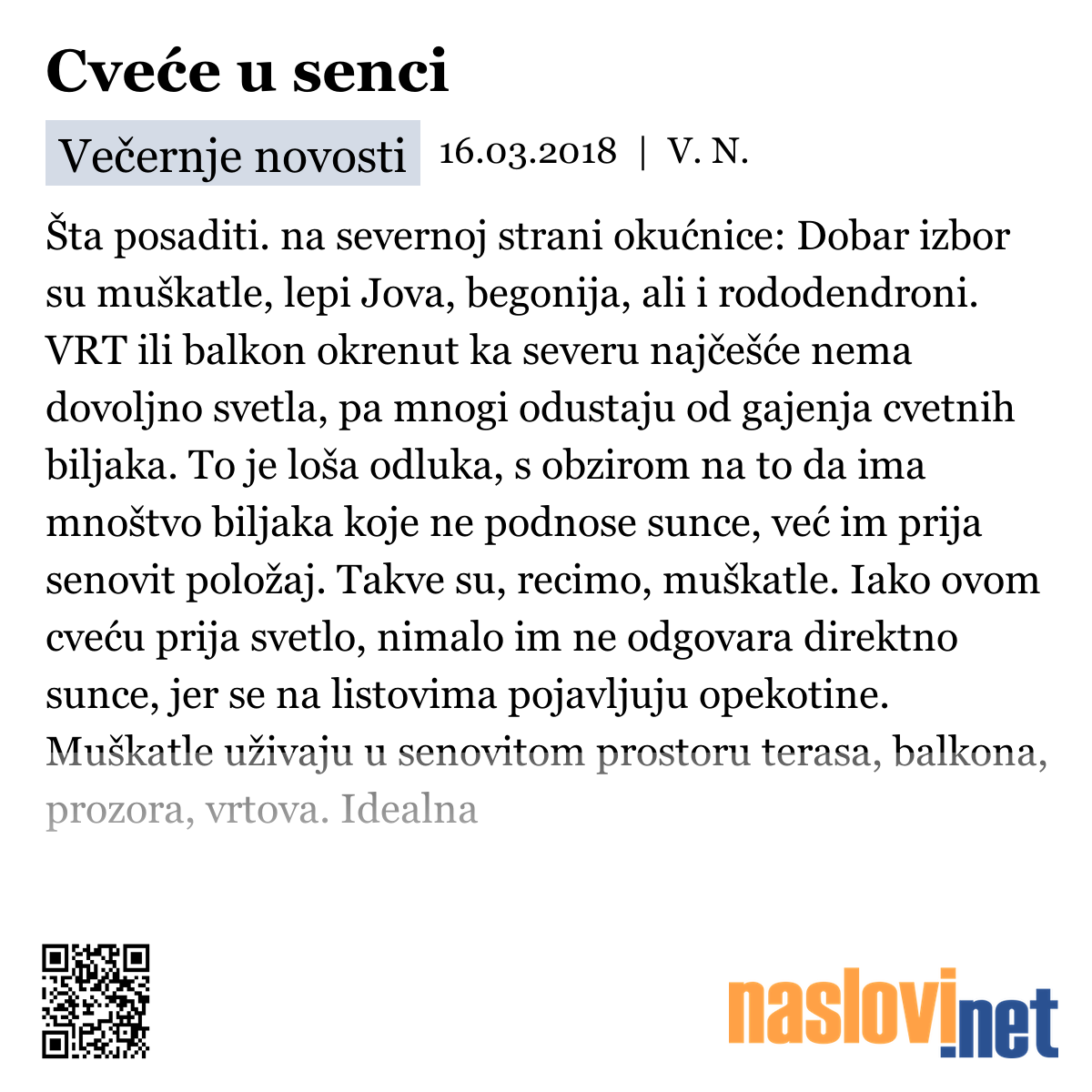 Cveće u senci

Večernje novosti 16.03.2018 | V. N.

Šta posaditi. na severnoj strani okućnice: Dobar izbor su muškatle, lepi Jova, begonija, ali i rododendroni. VRT ili balkon okrenut ka severu najčešće nema dovoljno svetla, pa mnogi odustaju od gajenja cvetnih biljaka. To je loša odluka, s obzirom na to da ima mnoštvo biljaka koje ne podnose sunce, već im prija senovit položaj. Takve su, recimo, muškatle. Iako ovom cveću prija svetlo, nimalo im ne odgovara direktno sunce, jer se na listovima pojavljuju opekotine. Muškatle uživaju u senovitom prostoru terasa, balkona, prozora, vrtova. Idealna

naslovi.net